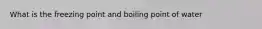 What is the freezing point and boiling point of water